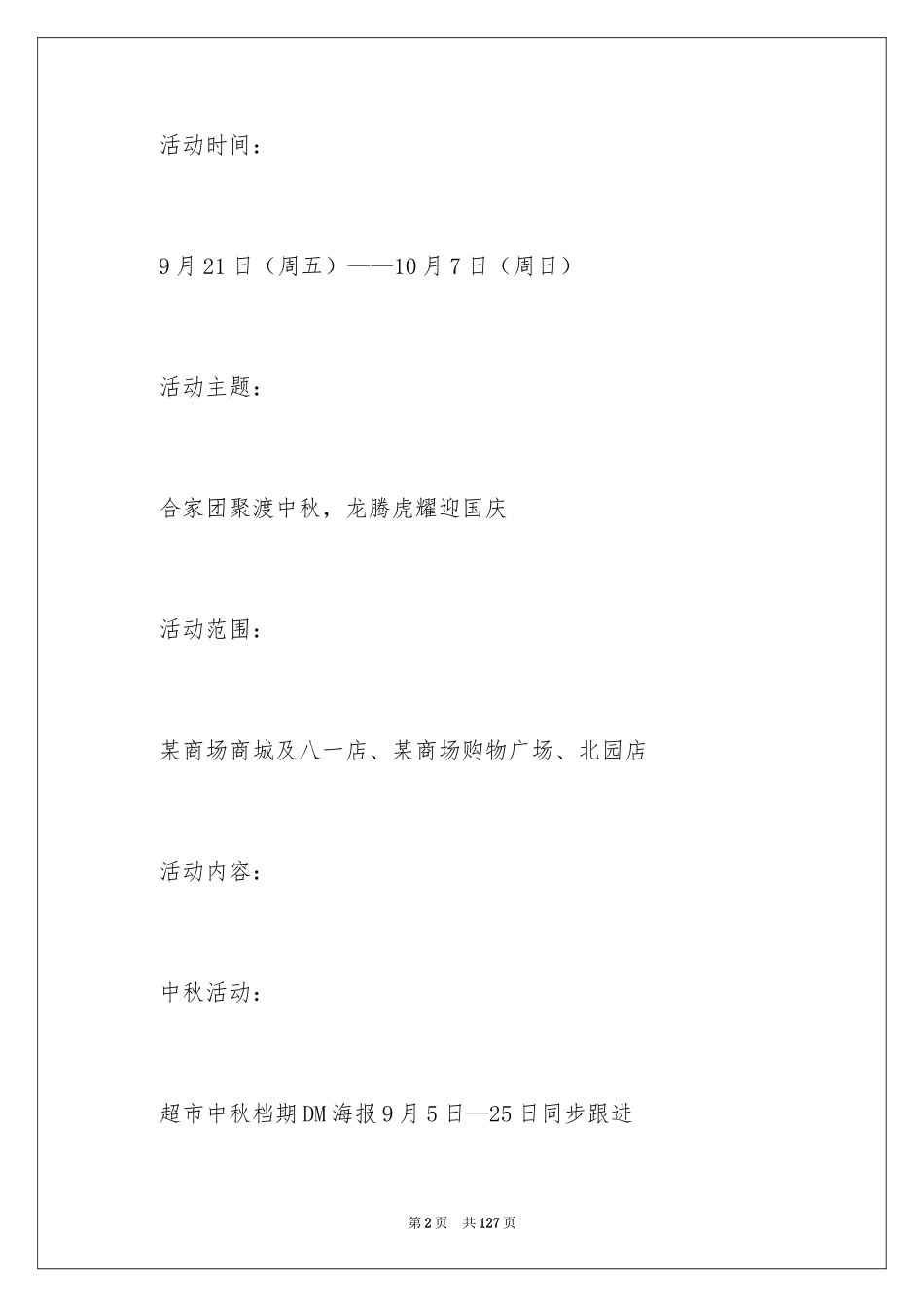 活动时间：

9月21日（周五）——10月7日（周日）

活动主题：

合家团聚渡中秋，龙腾虎耀迎国庆

活动范围：

某商场商城及八一店、某商场购物广场、北园店

活动内容：

中秋活动：

超市中秋档期DM海报9月5日—25日同步跟进

第2页 共127页